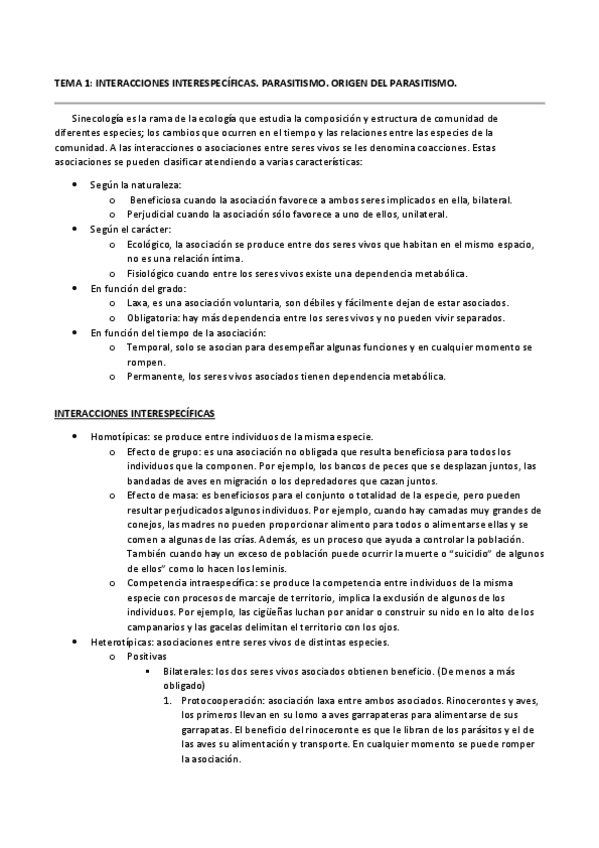 TEMA 1: INTERACCIONES INTERESPECÍFICAS. PARASITISMO. ORIGEN DEL PARASITISMO.

Sinecología es la rama de la ecología que estudia la composición y estructura de comunidad de diferentes especies; los cambios que ocurren en el tiempo y las relaciones entre las especies de la comunidad. A las interacciones o asociaciones entre seres vivos se les denomina coacciones. Estas asociaciones se pueden clasificar atendiendo a varias características:

- Según la naturaleza:
  - Beneficiosa cuando la asociación favorece a ambos seres implicados en ella, bilateral.
  - Perjudicial cuando la asociación sólo favorece a uno de ellos, unilateral.
- Según el carácter:
  - Ecológico, la asociación se produce entre dos seres vivos que habitan en el mismo espacio, no es una relación íntima.
  - Fisiológico cuando entre los seres vivos existe una dependencia metabólica.
- En función del grado:
  - Laxa, es una asociación voluntaria, son débiles y fácilmente dejan de estar asociados.
  - Obligatoria: hay más dependencia entre los seres vivos y no pueden vivir separados.
- En función del tiempo de la asociación:
  - Temporal, solo se asocian para desempeñar algunas funciones y en cualquier momento se rompen.
  - Permanente, los seres vivos asociados tienen dependencia metabólica.

INTERACCIONES INTERESPECÍFICAS

- Homotípicas: se produce entre individuos de la misma especie.
  - Efecto de grupo: es una asociación no obligada que resulta beneficiosa para todos los individuos que la componen. Por ejemplo, los bancos de peces que se desplazan juntos, las bandadas de aves en migración o los depredadores que cazan juntos.
  - Efecto de masa: es beneficiosos para el conjunto o totalidad de la especie, pero pueden resultar perjudicados algunos individuos. Por ejemplo, cuando hay camadas muy grandes de conejos, las madres no pueden proporcionar alimento para todos o alimentarse ellas y se comen a algunas de las crías. Además, es un proceso que ayuda a controlar la población. También cuando hay un exceso de población puede ocurrir la muerte o "suicidio" de algunos de ellos" como lo hacen los leminis.
  - Competencia intraespecífica: se produce la competencia entre individuos de la misma especie con procesos de marcaje de territorio, implica la exclusión de algunos de los individuos. Por ejemplo, las cigüeñas luchan por anidar o construir su nido en lo alto de los campanarios y las gacelas delimitan el territorio con los ojos.
- Heterotípicas: asociaciones entre seres vivos de distintas especies.
  - Positivas
    - Bilaterales: los dos seres vivos asociados obtienen beneficio. (De menos a más obligado)
      1. Protocooperación: asociación laxa entre ambos asociados. Rinocerontes y aves, los primeros llevan en su lomo a aves garrapateras para alimentarse de sus garrapatas. El beneficio del rinoceronte es que le libran de los parásitos y el de las aves su alimentación y transporte. En cualquier momento se puede romper la asociación.